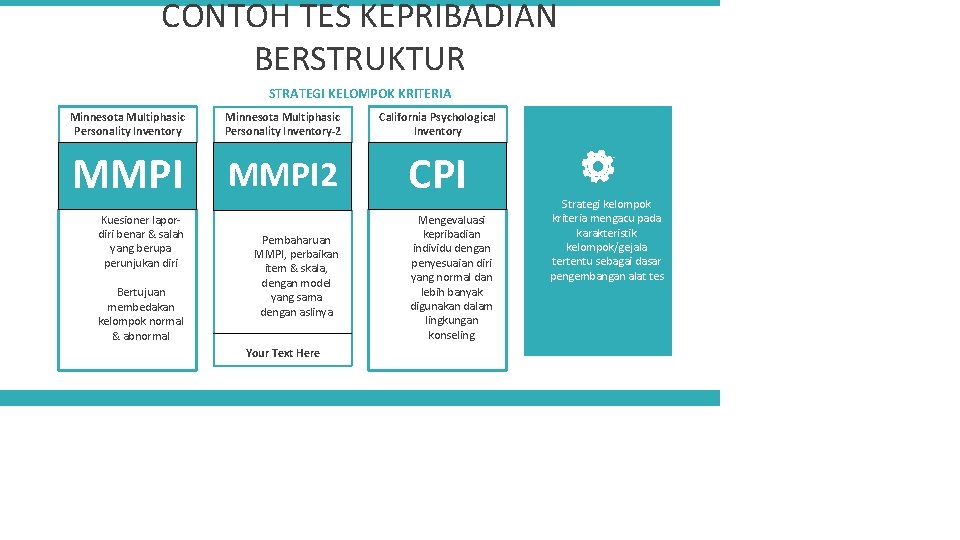 CONTOH TES KEPRIBADIAN BERSTRUKTUR

STRATEGI KELOMPOK KRITERIA

Minnesota Multiphasic Personality Inventory

MMPI

Kuesioner lapor-diri benar & salah yang berupa perunjukan diri

Bertujuan membedakan kelompok normal & abnormal

Minnesota Multiphasic Personality Inventory-2

MMPI2

Pembaharuan MMPI, perbaikan item & skala, dengan model yang sama dengan aslinya

Your Text Here

California Psychological Inventory

CPI

Mengevaluasi kepribadian individu dengan penyesuaian diri yang normal dan lebih banyak digunakan dalam lingkungan konseling

Strategi kelompok kriteria mengacu pada karakteristik kelompok/gejala tertentu sebagai dasar pengembangan alat tes